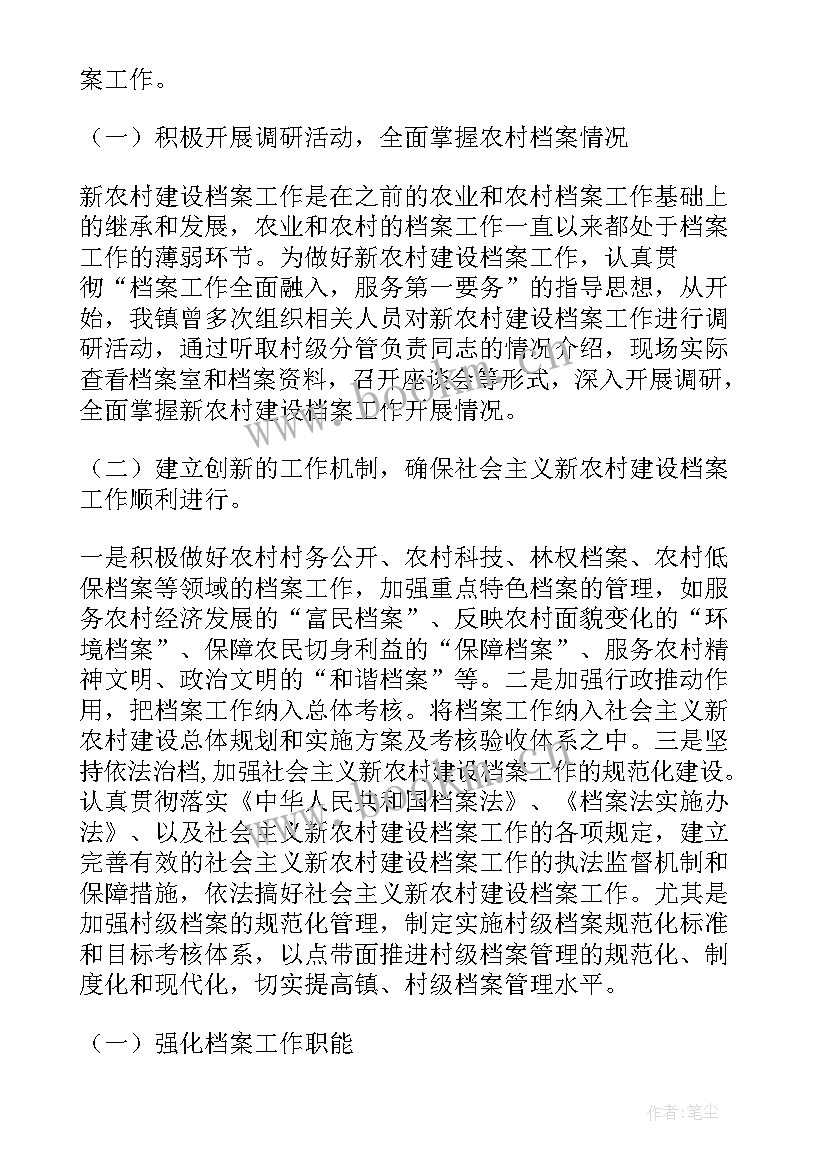 案工作。

（一）积极开展调研活动，全面掌握农村档案情况

新农村建设档案工作是在之前的农业和农村档案工作基础上的继承和发展，农业和农村的档案工作一直以来都处于档案工作的薄弱环节。为做好新农村建设档案工作，认真贯彻“档案工作全面融入，服务第一要务”的指导思想，从开始，我镇曾多次组织相关人员对新农村建设档案工作进行调研活动，通过听取村级分管负责同志的情况介绍，现场实际查看档案室和档案资料，召开座谈会等形式，深入开展调研，全面掌握新农村建设档案工作开展情况。

（二）建立创新的工作机制，确保社会主义新农村建设档案工作顺利进行。

一是积极做好农村村务公开、农村科技、林权档案、农村低保档案等领域的档案工作，加强重点特色档案的管理，如服务农村经济发展的“富民档案”、反映农村面貌变化的“环境档案”、保障农民切身利益的“保障档案”、服务农村精神文明、政治文明的“和谐档案”等。二是加强行政推动作用，把档案工作纳入总体考核。将档案工作纳入社会主义新农村建设总体规划和实施方案及考核验收体系之中。三是坚持依法治档,加强社会主义新农村建设档案工作的规范化建设。认真贯彻落实《中华人民共和国档案法》、《档案法实施办法》、以及社会主义新农村建设档案工作的各项规定，建立完善有效的社会主义新农村建设档案工作的执法监督机制和保障措施，依法搞好社会主义新农村建设档案工作。尤其是加强村级档案的规范化管理，制定实施村级档案规范化标准和目标考核体系，以点带面推进村级档案管理的规范化、制度化和现代化，切实提高镇、村级档案管理水平。

（一）强化档案工作职能

作者：笔尘